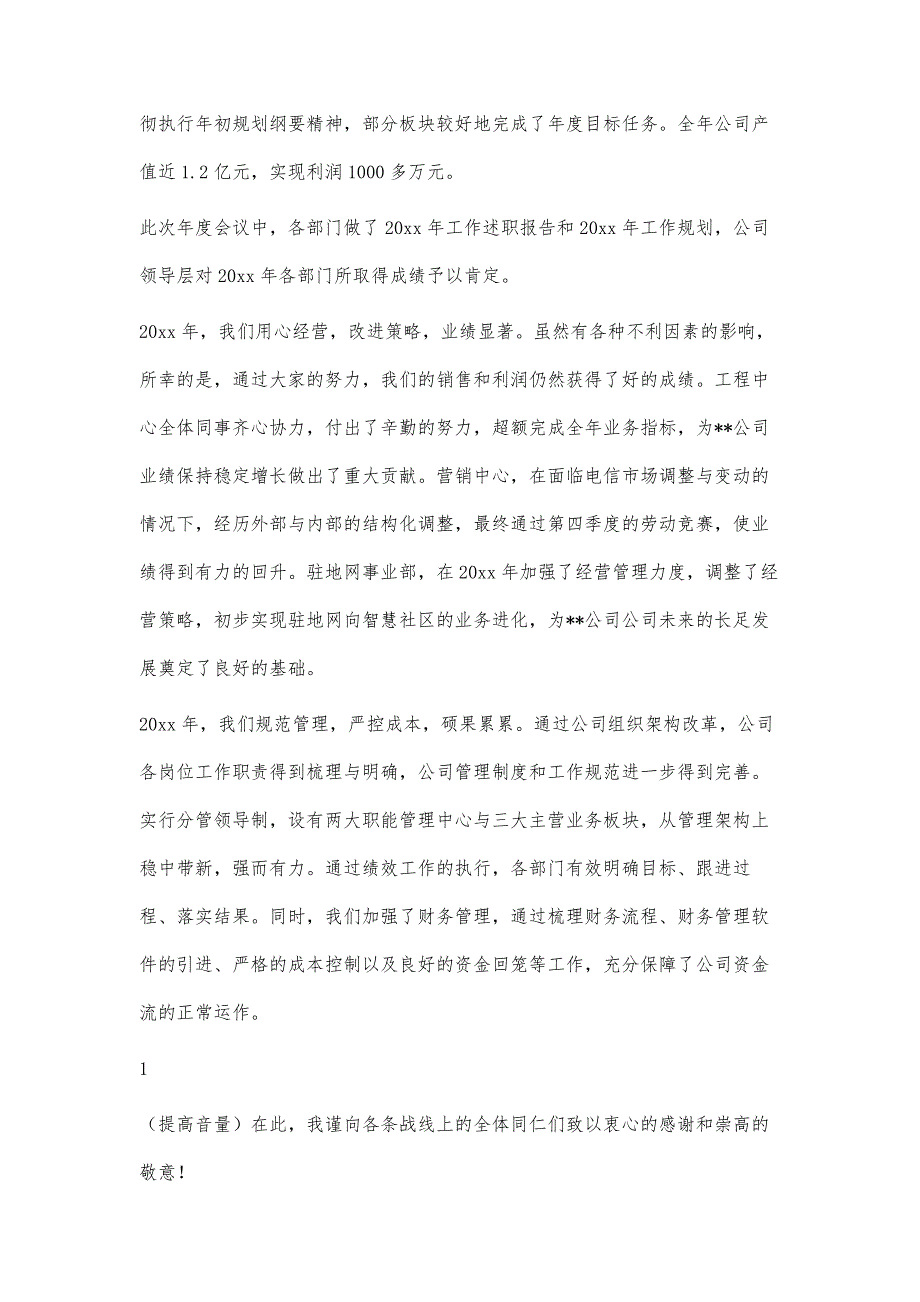 彻执行年初规划纲要精神，部分板块较好地完成了年度目标任务。全年公司产值近 1.2 亿元，实现利润 1000 多万元。

此次年度会议中，各部门做了 20xx 年工作述职报告和 20xx 年工作规划，公司领导层对 20xx 年各部门所取得成绩予以肯定。

20xx 年，我们用心经营，改进策略，业绩显著。虽然有各种不利因素的影响，所幸的是，通过大家的努力，我们的销售和利润仍然获得了好的成绩。工程中心全体同事齐心协力，付出了辛勤的努力，超额完成全年业务指标，为**公司业绩保持稳定增长做出了重大贡献。营销中心，在面临电信市场调整与变动的情况下，经历外部与内部的结构化调整，最终通过第四季度的劳动竞赛，使业绩得到有力的回升。驻地网事业部，在 20xx 年加强了经营管理力度，调整了经营策略，初步实现驻地网向智慧社区的业务进化，为**公司公司未来的长足发展奠定了良好的基础。

20xx 年，我们规范管理，严控成本，硕果累累。通过公司组织架构改革，公司各岗位工作职责得到梳理与明确，公司管理制度和工作规范进一步得到完善。实行分管领导制，设有两大职能管理中心与三大主营业务板块，从管理架构上稳中带新，强而有力。通过绩效工作的执行，各部门有效明确目标、跟进过程、落实结果。同时，我们加强了财务管理，通过梳理财务流程、财务管理软件的引进、严格的成本控制以及良好的资金回笼等工作，充分保障了公司资金流的正常运作。

1

（提高音量）在此，我谨向各条战线上的全体同仁们致以衷心的感谢和崇高的敬意！